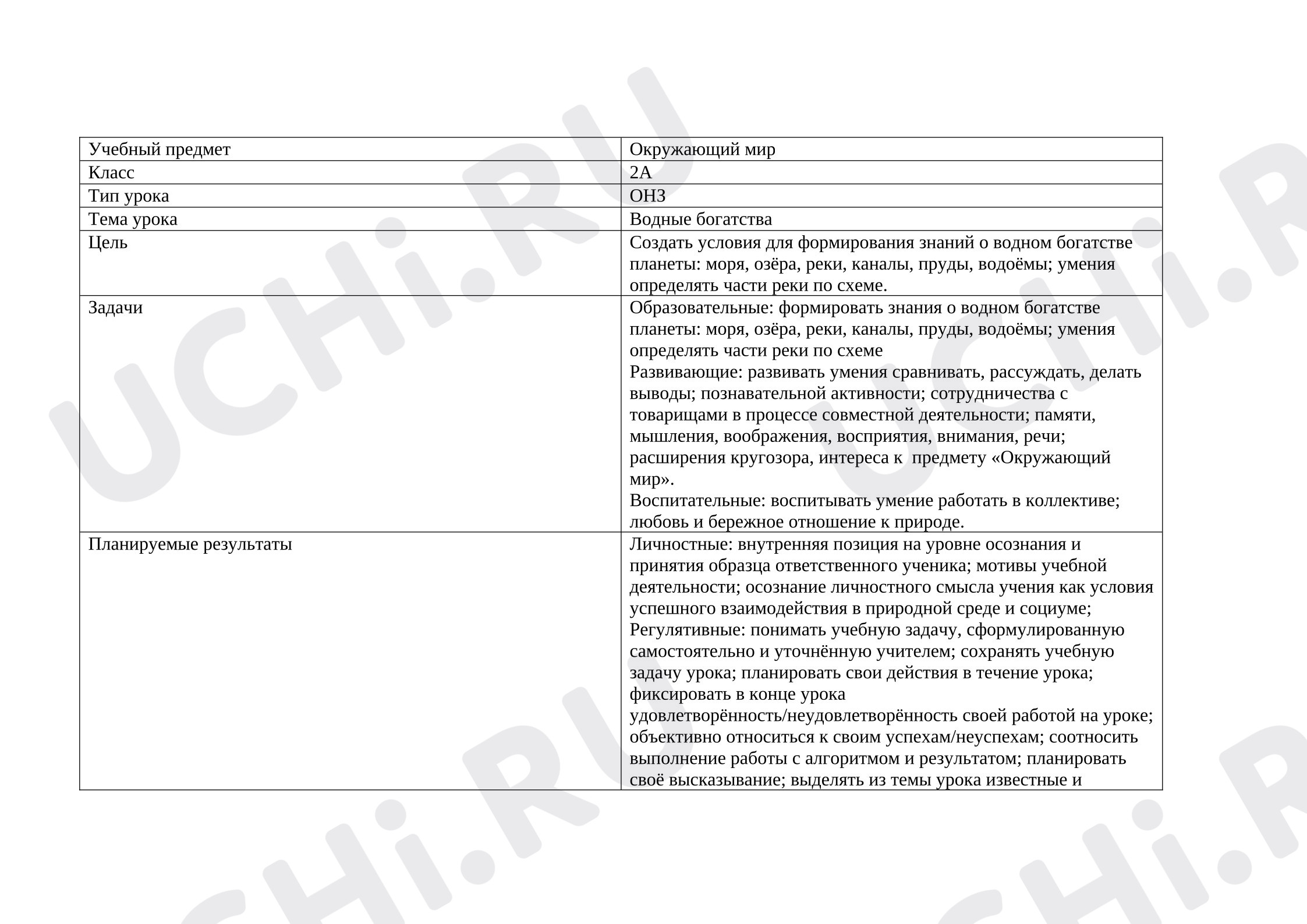 | Учебный предмет | Окружающий мир |
|---|---|
| Класс | 2А |
| Тип урока | ОНЗ |
| Тема урока | Водные богатства |
| Цель | Создать условия для формирования знаний о водном богатстве планеты: моря, озёра, реки, каналы, пруды, водоёмы; умения определять части реки по схеме. |
| Задачи | Образовательные: формировать знания о водном богатстве планеты: моря, озёра, реки, каналы, пруды, водоёмы; умения определять части реки по схеме Развивающие: развивать умения сравнивать, рассуждать, делать выводы; познавательной активности; сотрудничества с товарищами в процессе совместной деятельности; памяти, мышления, воображения, восприятия, внимания, речи; расширения кругозора, интереса к предмету «Окружающий мир». Воспитательные: воспитывать умение работать в коллективе; любовь и бережное отношение к природе. |
| Планируемые результаты | Личностные: внутренняя позиция на уровне осознания и принятия образца ответственного ученика; мотивы учебной деятельности; осознание личностного смысла учения как условия успешного взаимодействия в природной среде и социуме; Регулятивные: понимать учебную задачу, сформулированную самостоятельно и уточнённую учителем; сохранять учебную задачу урока; планировать свои действия в течение урока; фиксировать в конце урока удовлетворённость/неудовлетворённость своей работой на уроке; объективно относиться к своим успехам/неуспехам; соотносить выполнение работы с алгоритмом и результатом; планировать своё высказывание; выделять из темы урока известные и |

UCHi.RU